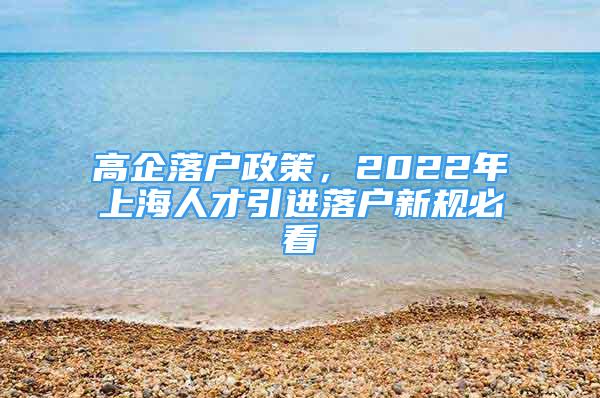 高企落户政策，2022年上海人才引进落户新规必看